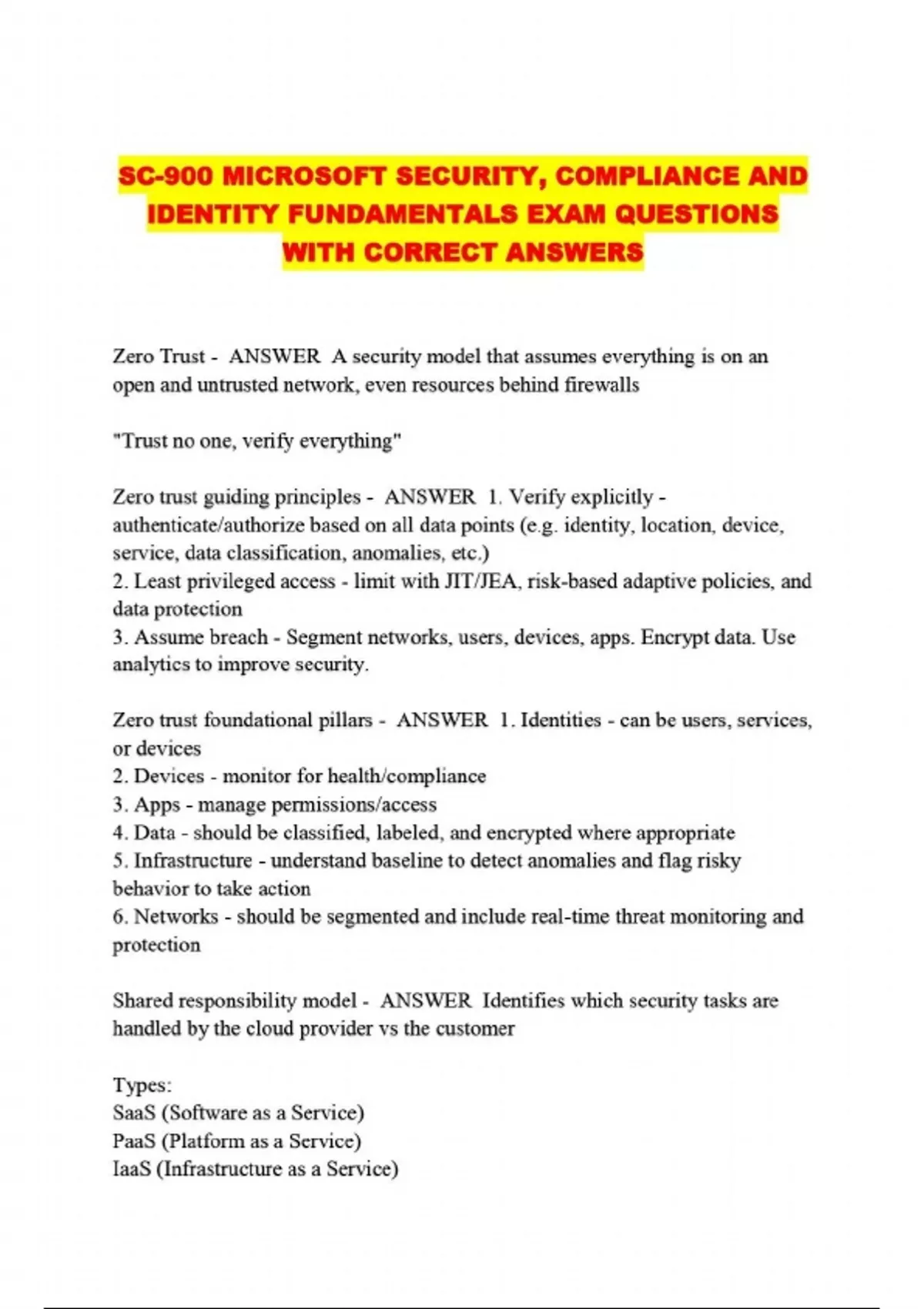 SC-900 MICROSOFT SECURITY, COMPLIANCE AND IDENTITY FUNDAMENTALS EXAM QUESTIONS WITH CORRECT ANSWERS

Zero Trust - ANSWER A security model that assumes everything is on an open and untrusted network, even resources behind firewalls

"Trust no one, verify everything"

Zero trust guiding principles - ANSWER 1. Verify explicitly - authenticate/authorize based on all data points (e.g. identity, location, device, service, data classification, anomalies, etc.)
2. Least privileged access - limit with JIT/JEA, risk-based adaptive policies, and data protection
3. Assume breach - Segment networks, users, devices, apps. Encrypt data. Use analytics to improve security.

Zero trust foundational pillars - ANSWER 1. Identities - can be users, services, or devices
2. Devices - monitor for health/compliance
3. Apps - manage permissions/access
4. Data - should be classified, labeled, and encrypted where appropriate
5. Infrastructure - understand baseline to detect anomalies and flag risky behavior to take action
6. Networks - should be segmented and include real-time threat monitoring and protection

Shared responsibility model - ANSWER Identifies which security tasks are handled by the cloud provider vs the customer

Types:
SaaS (Software as a Service)
PaaS (Platform as a Service)
IaaS (Infrastructure as a Service)